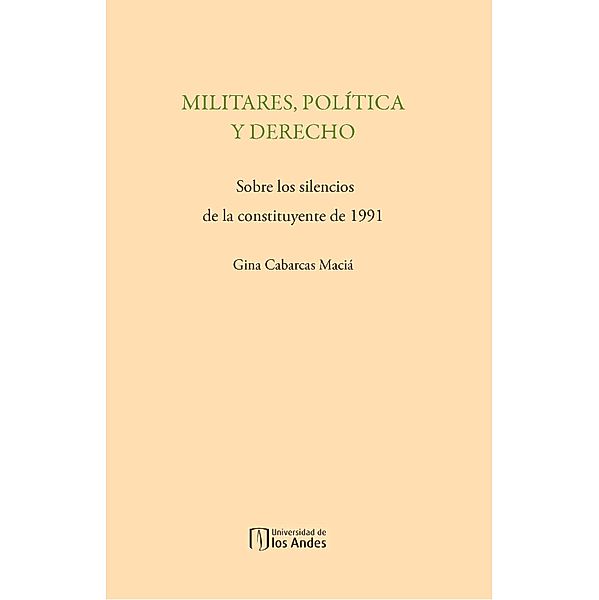 MILITARES, POLÍTICA Y DERECHO

Sobre los silencios de la constituyente de 1991

Gina Cabarcas Maciá

Universidad de los Andes